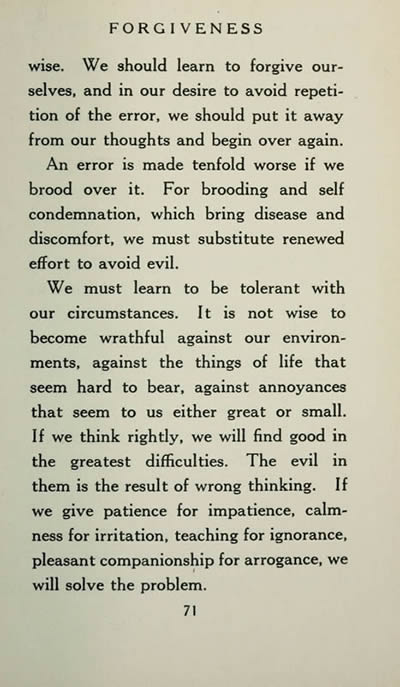 FORGIVENESS

wise. We should learn to forgive ourselves, and in our desire to avoid repetition of the error, we should put it away from our thoughts and begin over again.

An error is made tenfold worse if we brood over it. For brooding and self condemnation, which bring disease and discomfort, we must substitute renewed effort to avoid evil.

We must learn to be tolerant with our circumstances. It is not wise to become wrathful against our environments, against the things of life that seem hard to bear, against annoyances that seem to us either great or small. If we think rightly, we will find good in the greatest difficulties. The evil in them is the result of wrong thinking. If we give patience for impatience, calmness for irritation, teaching for ignorance, pleasant companionship for arrogance, we will solve the problem.

71